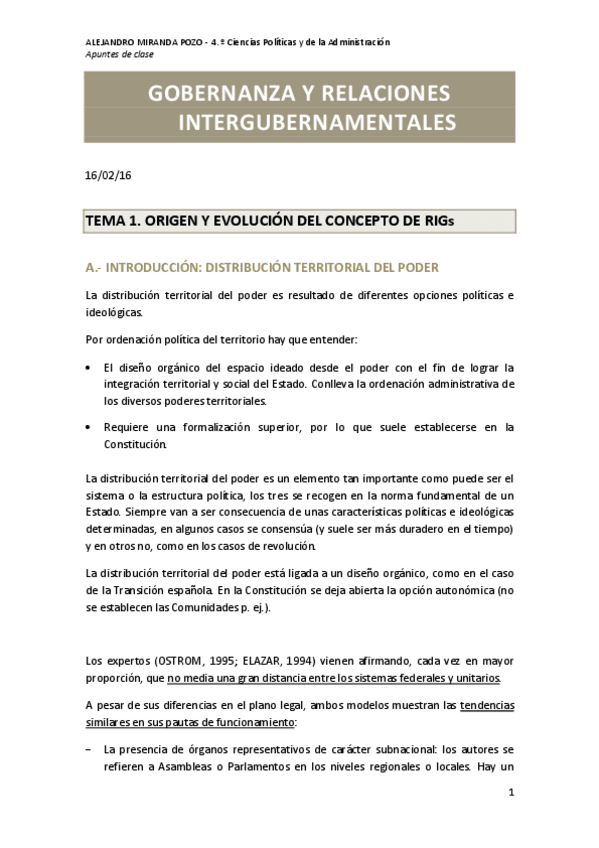 ALEJANDRO MIRANDA POZO - 4.º Ciencias Políticas y de la Administración
Apuntes de clase

GOBERNANZA Y RELACIONES INTERGUBERNAMENTALES

16/02/16

TEMA 1. ORIGEN Y EVOLUCIÓN DEL CONCEPTO DE RIGs

A.- INTRODUCCIÓN: DISTRIBUCIÓN TERRITORIAL DEL PODER

La distribución territorial del poder es resultado de diferentes opciones políticas e ideológicas.

Por ordenación política del territorio hay que entender:

• El diseño orgánico del espacio ideado desde el poder con el fin de lograr la integración territorial y social del Estado. Conlleva la ordenación administrativa de los diversos poderes territoriales.

• Requiere una formalización superior, por lo que suele establecerse en la Constitución.

La distribución territorial del poder es un elemento tan importante como puede ser el sistema o la estructura política, los tres se recogen en la norma fundamental de un Estado. Siempre van a ser consecuencia de unas características políticas e ideológicas determinadas, en algunos casos se consensúa (y suele ser más duradero en el tiempo) y en otros no, como en los casos de revolución.

La distribución territorial del poder está ligada a un diseño orgánico, como en el caso de la Transición española. En la Constitución se deja abierta la opción autonómica (no se establecen las Comunidades p. ej.).

Los expertos (OSTROM, 1995; ELAZAR, 1994) vienen afirmando, cada vez en mayor proporción, que no media una gran distancia entre los sistemas federales y unitarios.

A pesar de sus diferencias en el plano legal, ambos modelos muestran las tendencias similares en sus pautas de funcionamiento:

– La presencia de órganos representativos de carácter subnacional: los autores se refieren a Asambleas o Parlamentos en los niveles regionales o locales. Hay un

1